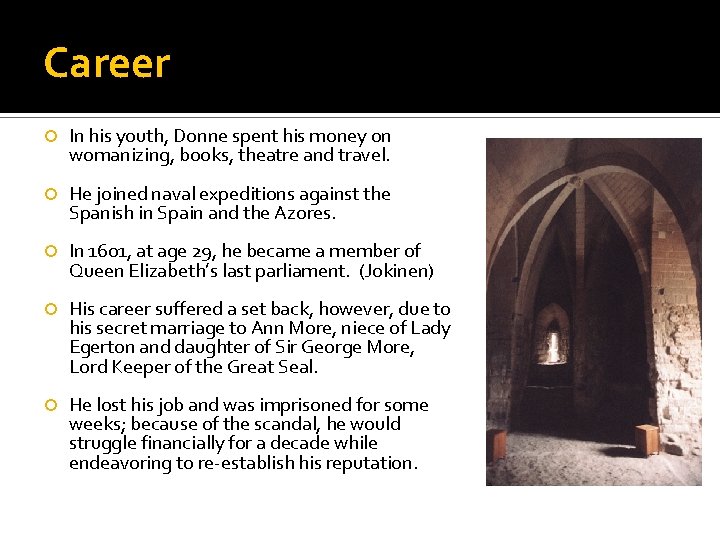 Career

In his youth, Donne spent his money on womanizing, books, theatre and travel.

He joined naval expeditions against the Spanish in Spain and the Azores.

In 1601, at age 29, he became a member of Queen Elizabeth's last parliament. (Jokinen)

His career suffered a set back, however, due to his secret marriage to Ann More, niece of Lady Egerton and daughter of Sir George More, Lord Keeper of the Great Seal.

He lost his job and was imprisoned for some weeks; because of the scandal, he would struggle financially for a decade while endeavoring to re-establish his reputation.